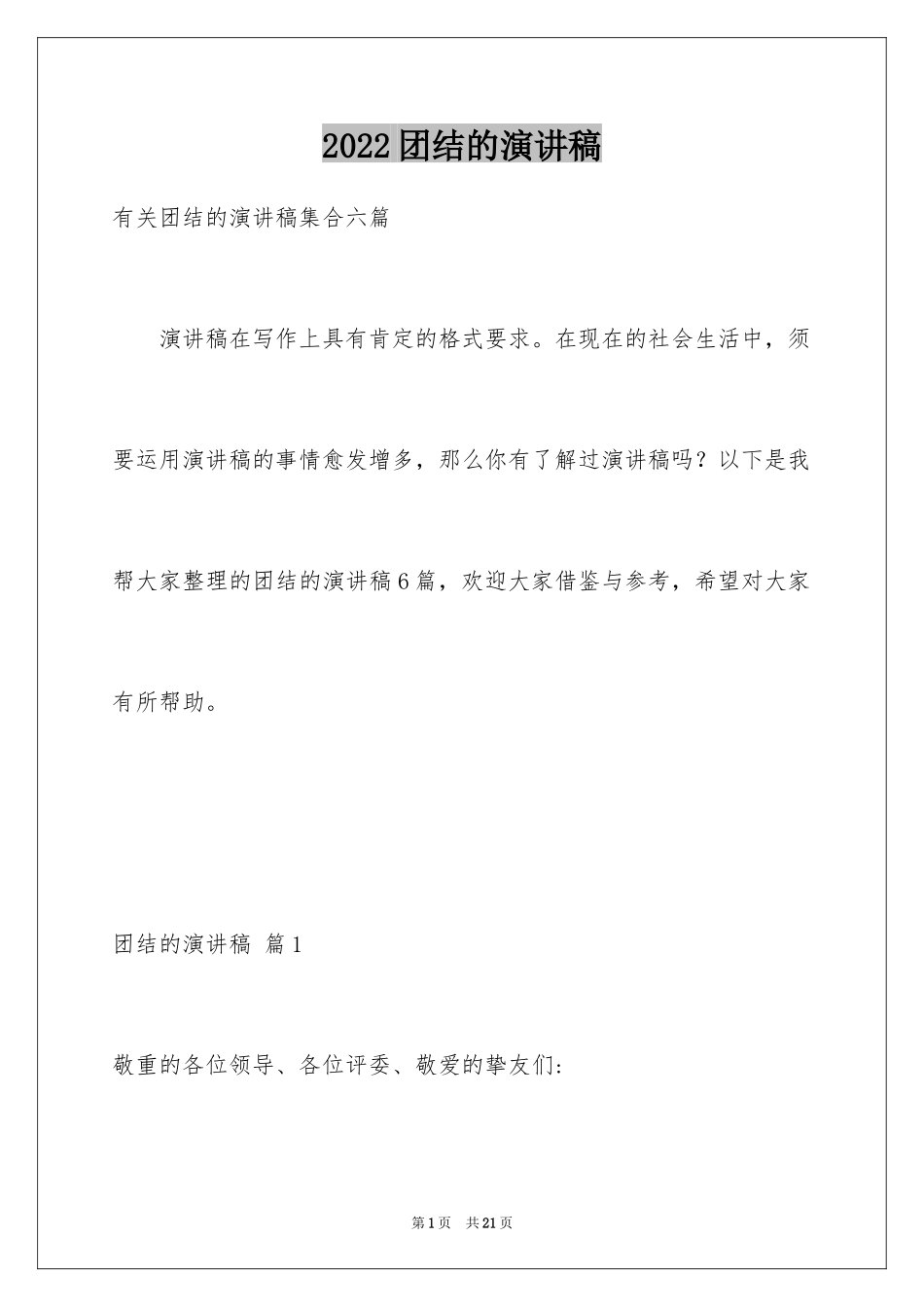 2022团结的演讲稿

有关团结的演讲稿集合六篇

演讲稿在写作上具有肯定的格式要求。在现在的社会生活中，须要运用演讲稿的事情愈发增多，那么你有了解过演讲稿吗？以下是我帮大家整理的团结的演讲稿6篇，欢迎大家借鉴与参考，希望对大家有所帮助。

团结的演讲稿 篇1

敬重的各位领导、各位评委、敬爱的挚友们:

第1页 共21页